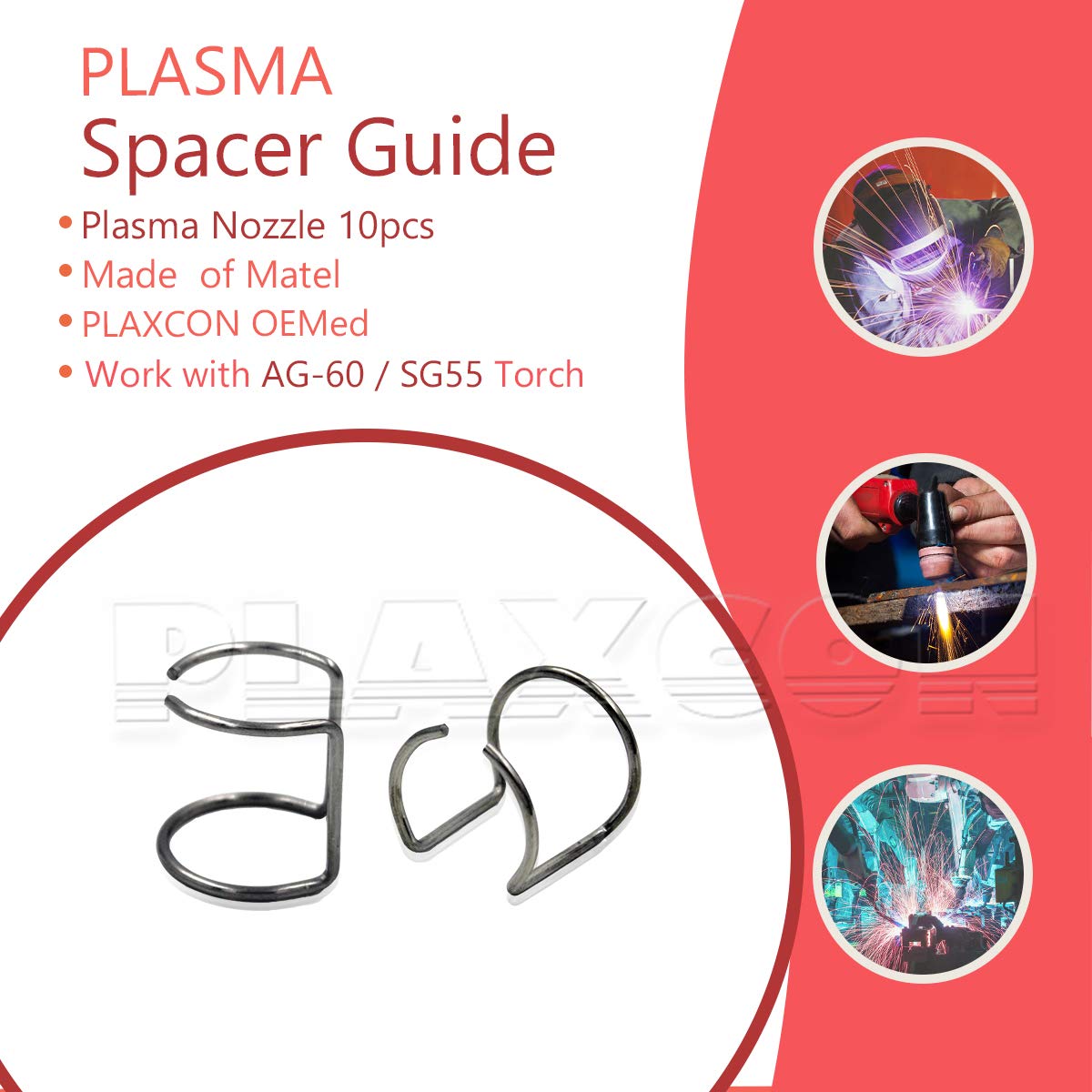 PLASMA
Spacer Guide

• Plasma Nozzle 10pcs
• Made  of Matel
• PLAXCON OEMed
• Work with AG-60 / SG55 Torch

PLAXCON